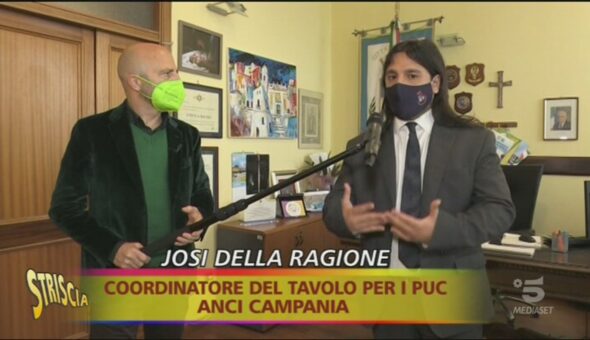 JOSI DELLA RAGIONE

STRISCIA

COORDINATORE DEL TAVOLO PER I PUC
ANCI CAMPANIA

5
MEDIASET